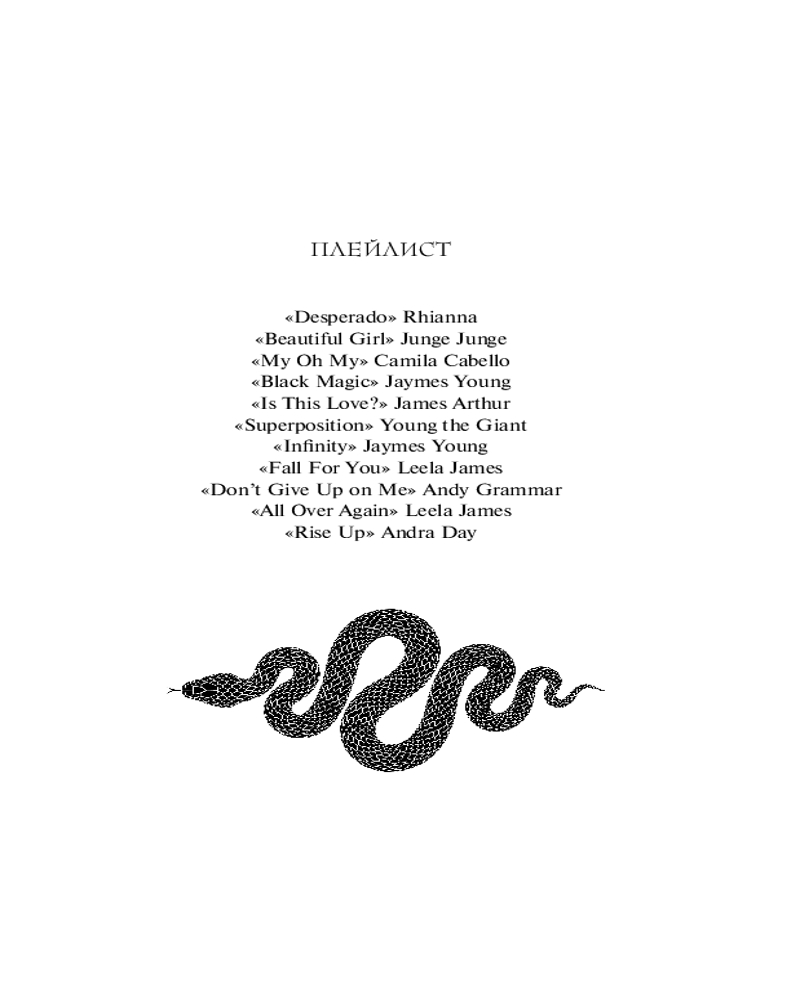 ПЛЕЙЛИСТ

«Desperado» Rhianna
«Beautiful Girl» Junge Junge
«My Oh My» Camila Cabello
«Black Magic» Jaymes Young
«Is This Love?» James Arthur
«Superposition» Young the Giant
«Infinity» Jaymes Young
«Fall For You» Leela James
«Don't Give Up on Me» Andy Grammar
«All Over Again» Leela James
«Rise Up» Andra Day